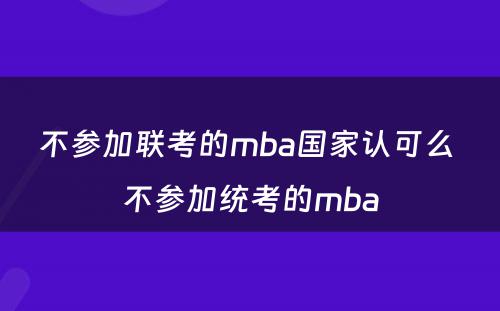 不参加联考的mba国家认可么 不参加统考的mba